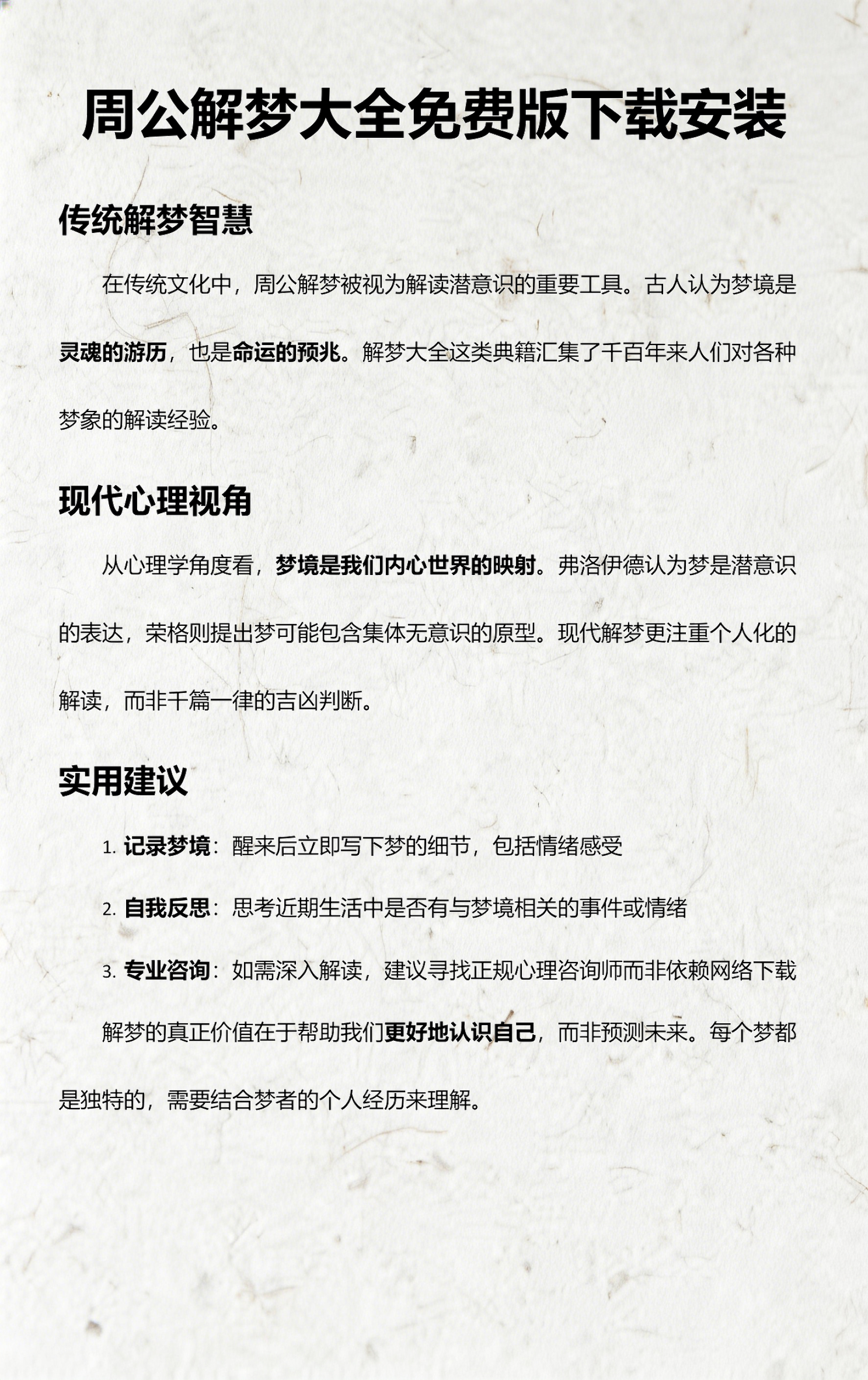 周公解梦大全免费版下载安装

传统解梦智慧

在传统文化中，周公解梦被视为解读潜意识的重要工具。古人认为梦境是灵魂的游历，也是命运的预兆。解梦大全这类典籍汇集了千百年来人们对各种梦象的解读经验。

现代心理视角

从心理学角度看，梦境是我们内心世界的映射。弗洛伊德认为梦是潜意识的表达，荣格则提出梦可能包含集体无意识的原型。现代解梦更注重个人化的解读，而非千篇一律的吉凶判断。

实用建议

1. 记录梦境：醒来后立即写下梦的细节，包括情绪感受

2. 自我反思：思考近期生活中是否有与梦境相关的事件或情绪

3. 专业咨询：如需深入解读，建议寻找正规心理咨询师而非依赖网络下载

解梦的真正价值在于帮助我们更好地认识自己，而非预测未来。每个梦都是独特的，需要结合梦者的个人经历来理解。